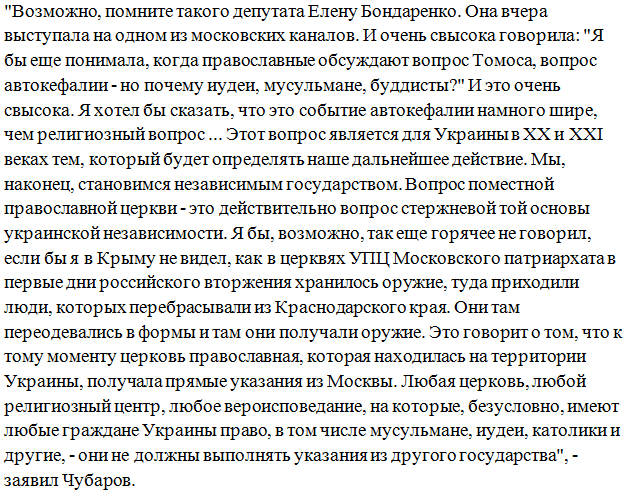 "Возможно, помните такого депутата Елену Бондаренко. Она вчера выступала на одном из московских каналов. И очень свысока говорила: "Я бы еще понимала, когда православные обсуждают вопрос Томоса, вопрос автокефалии - но почему иудеи, мусульмане, буддисты?" И это очень свысока. Я хотел бы сказать, что это событие автокефалии намного шире, чем религиозный вопрос ... Этот вопрос является для Украины в XX и XXI веках тем, который будет определять наше дальнейшее действие. Мы, наконец, становимся независимым государством. Вопрос поместной православной церкви - это действительно вопрос стержневой той основы украинской независимости. Я бы, возможно, так еще горячее не говорил, если бы я в Крыму не видел, как в церквях УПЦ Московского патриархата в первые дни российского вторжения хранилось оружие, туда приходили люди, которых перебрасывали из Краснодарского края. Они там переодевались в формы и там они получали оружие. Это говорит о том, что к тому моменту церковь православная, которая находилась на территории Украины, получала прямые указания из Москвы. Любая церковь, любой религиозный центр, любое вероисповедание, на которые, безусловно, имеют любые граждане Украины право, в том числе мусульмане, иудеи, католики и другие, - они не должны выполнять указания из другого государства", - заявил Чубаров.